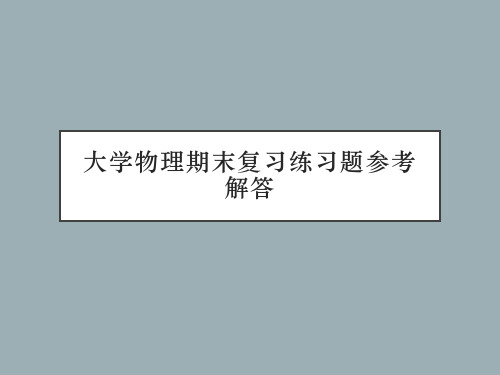 大学物理期末复习练习题参考解答